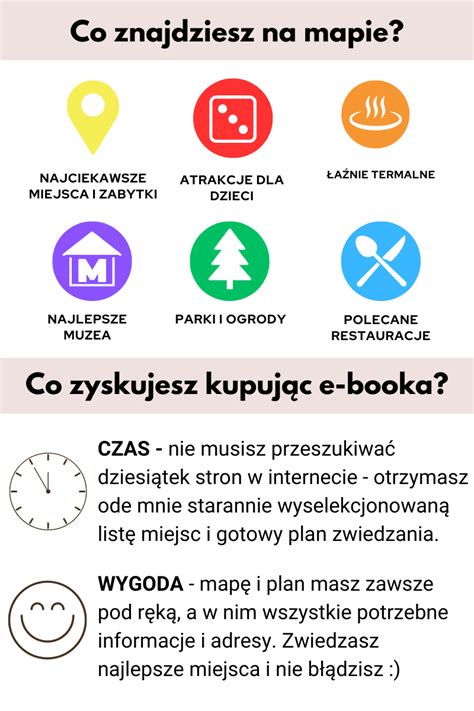 Co znajdziesz na mapie?

NAJCIEKAWSZE MIEJSCA I ZABYTKI

ATRAKCJE DLA DZIECI

ŁAŹNIE TERMALNE

M

NAJLEPSZE MUZEA

PARKI I OGRODY

POLECANE RESTAURACJE

Co zyskujesz kupując e-booka?

CZAS - nie musisz przeszukiwać dziesiątek stron w internecie - otrzymasz ode mnie starannie wyselekcjonowaną listę miejsc i gotowy plan zwiedzania.

WYGODA - mapę i plan masz zawsze pod ręką, a w nim wszystkie potrzebne informacje i adresy. Zwiedzasz najlepsze miejsca i nie błądzisz :)